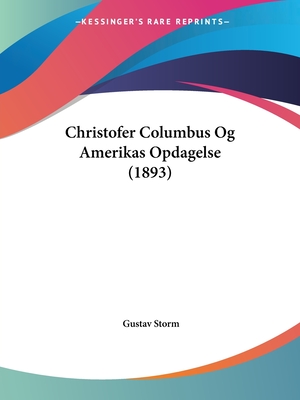 —KESSINGER'S RARE REPRINTS—

Christofer Columbus Og Amerikas Opdagelse (1893)

Gustav Storm